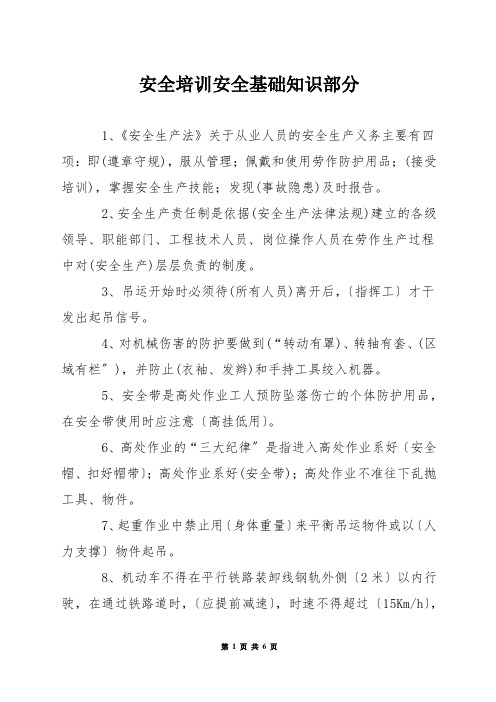 安全培训安全基础知识部分

1、《安全生产法》关于从业人员的安全生产义务主要有四项：即(遵章守规)，服从管理；佩戴和使用劳作防护用品；(接受培训)，掌握安全生产技能；发现(事故隐患)及时报告。

2、安全生产责任制是依据(安全生产法律法规)建立的各级领导、职能部门、工程技术人员、岗位操作人员在劳作生产过程中对(安全生产)层层负责的制度。

3、吊运开始时必须待(所有人员)离开后，〔指挥工〕才干发出起吊信号。

4、对机械伤害的防护要做到(“转动有罩)、转轴有套、(区域有栏”)，并防止(衣袖、发辫)和手持工具绞入机器。

5、安全带是高处作业工人预防坠落伤亡的个体防护用品，在安全带使用时应注意〔高挂低用〕。

6、高处作业的“三大纪律”是指进入高处作业系好〔安全帽、扣好帽带〕；高处作业系好(安全带)；高处作业不准往下乱抛工具、物件。

7、起重作业中禁止用〔身体重量〕来平衡吊运物件或以〔人力支撑〕物件起吊。

8、机动车不得在平行铁路装卸线钢轨外侧〔2米〕以内行驶，在通过铁路道时，〔应提前减速〕，时速不得超过〔15Km/h〕，

第 1 页 共 6 页